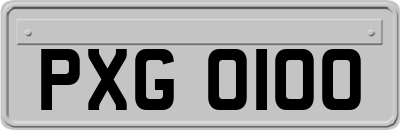 PXG 0100